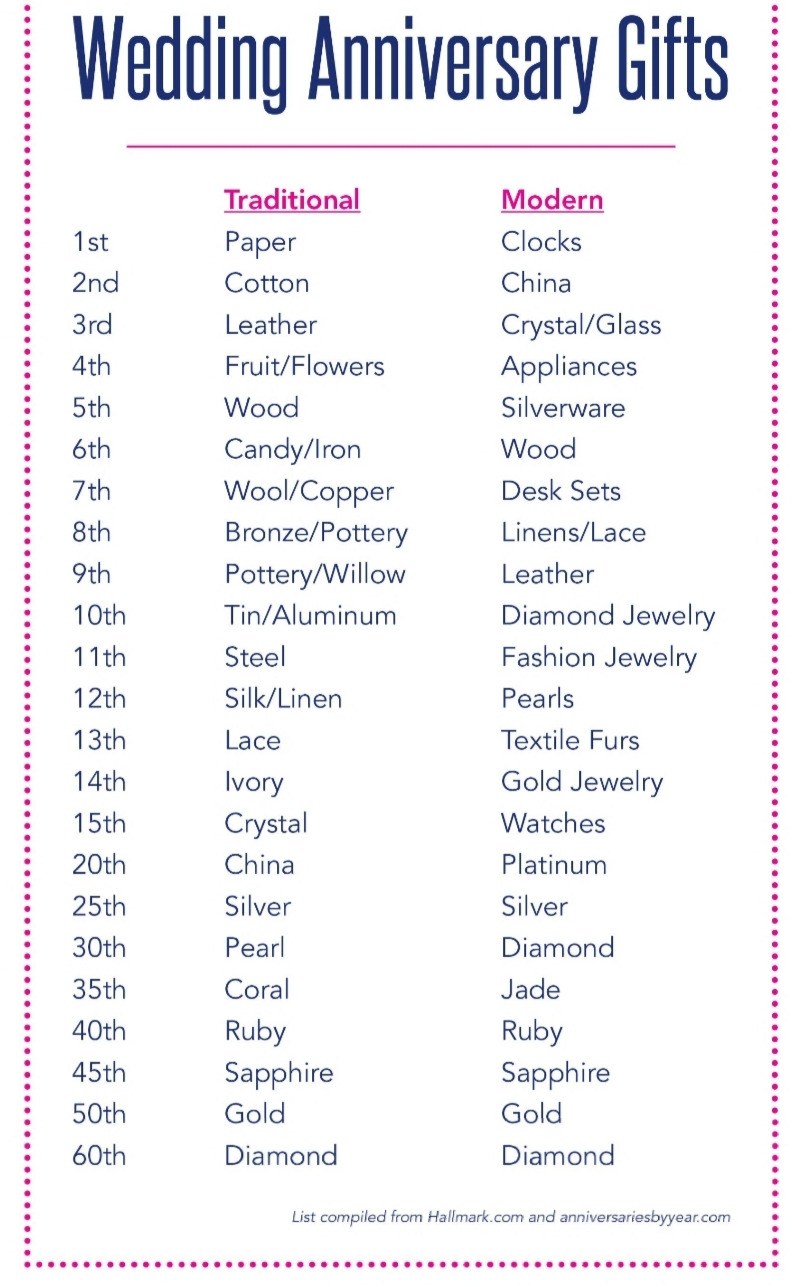 Wedding Anniversary Gifts

| | Traditional | Modern |
|---|---|---|
| 1st | Paper | Clocks |
| 2nd | Cotton | China |
| 3rd | Leather | Crystal/Glass |
| 4th | Fruit/Flowers | Appliances |
| 5th | Wood | Silverware |
| 6th | Candy/Iron | Wood |
| 7th | Wool/Copper | Desk Sets |
| 8th | Bronze/Pottery | Linens/Lace |
| 9th | Pottery/Willow | Leather |
| 10th | Tin/Aluminum | Diamond Jewelry |
| 11th | Steel | Fashion Jewelry |
| 12th | Silk/Linen | Pearls |
| 13th | Lace | Textile Furs |
| 14th | Ivory | Gold Jewelry |
| 15th | Crystal | Watches |
| 20th | China | Platinum |
| 25th | Silver | Silver |
| 30th | Pearl | Diamond |
| 35th | Coral | Jade |
| 40th | Ruby | Ruby |
| 45th | Sapphire | Sapphire |
| 50th | Gold | Gold |
| 60th | Diamond | Diamond |

List compiled from Hallmark.com and anniversariesbyyear.com